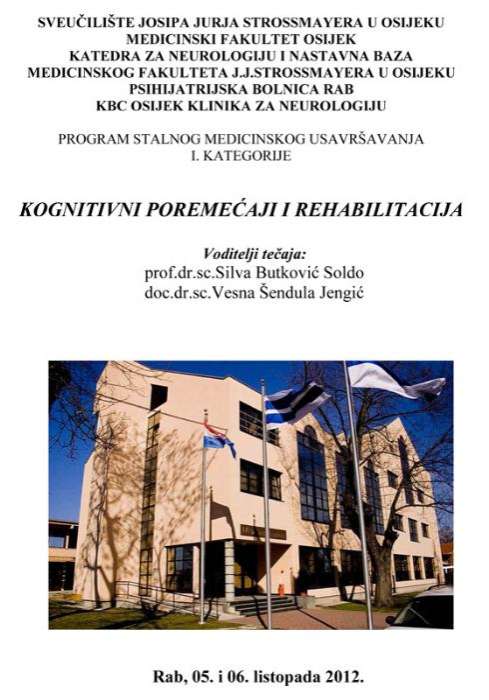 SVEUČILIŠTE JOSIPA JURJA STROSSMAYERA U OSIJEKU
MEDICINSKI FAKULTET OSIJEK
KATEDRA ZA NEUROLOGIJU I NASTAVNA BAZA
MEDICINSKOG FAKULTETA J.J.STROSSMAYERA U OSIJEKU
PSIHIJATRIJSKA BOLNICA RAB
KBC OSIJEK KLINIKA ZA NEUROLOGIJU

PROGRAM STALNOG MEDICINSKOG USAVRŠAVANJA
I. KATEGORIJE

KOGNITIVNI POREMEĆAJI I REHABILITACIJA

Voditelji tečaja:
prof.dr.sc.Silva Butković Soldo
doc.dr.sc.Vesna Šendula Jengić

Rab, 05. i 06. listopada 2012.